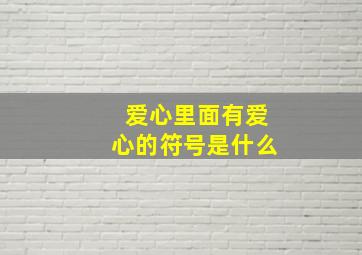 爱心里面有爱心的符号是什么